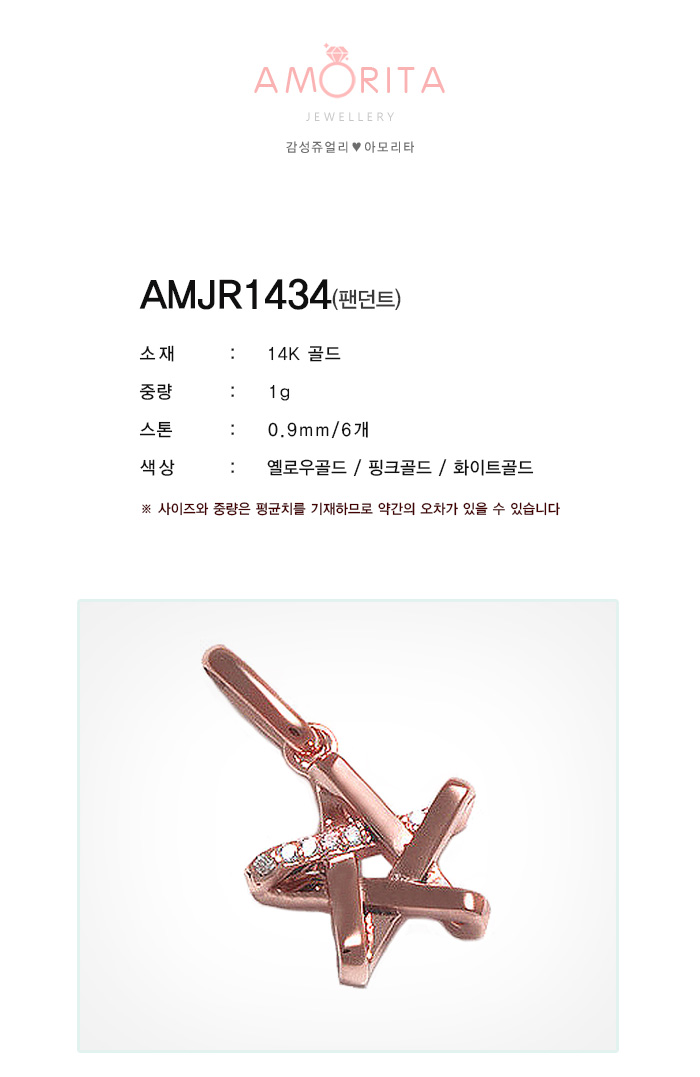 AMORITA
JEWELLERY
감성쥬얼리 ♥ 아모리타

AMJR1434(팬던트)

소재 : 14K 골드
중량 : 1g
스톤 : 0.9mm/6개
색상 : 옐로우골드 / 핑크골드 / 화이트골드

※ 사이즈와 중량은 평균치를 기재하므로 약간의 오차가 있을 수 있습니다